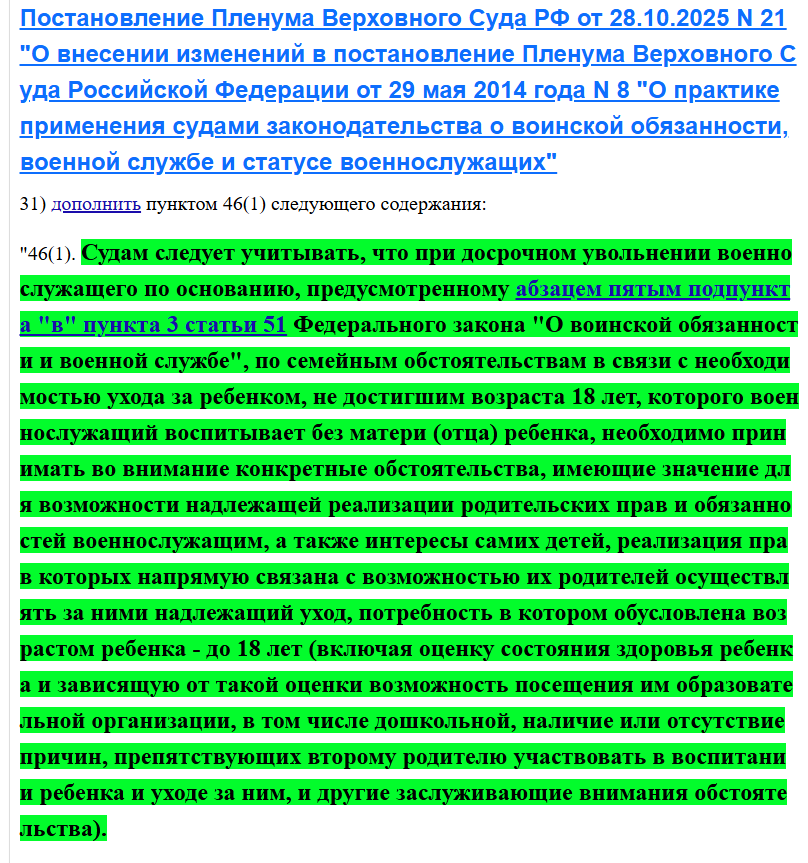 Постановление Пленума Верховного Суда РФ от 28.10.2025 N 21 "О внесении изменений в постановление Пленума Верховного Суда Российской Федерации от 29 мая 2014 года N 8 "О практике применения судами законодательства о воинской обязанности, военной службе и статусе военнослужащих"

31) дополнить пунктом 46(1) следующего содержания:

"46(1). Судам следует учитывать, что при досрочном увольнении военнослужащего по основанию, предусмотренному абзацем пятым подпункта "в" пункта 3 статьи 51 Федерального закона "О воинской обязанности и военной службе", по семейным обстоятельствам в связи с необходимостью ухода за ребенком, не достигшим возраста 18 лет, которого военнослужащий воспитывает без матери (отца) ребенка, необходимо принимать во внимание конкретные обстоятельства, имеющие значение для возможности надлежащей реализации родительских прав и обязанностей военнослужащим, а также интересы самих детей, реализация прав которых напрямую связана с возможностью их родителей осуществлять за ними надлежащий уход, потребность в котором обусловлена возрастом ребенка - до 18 лет (включая оценку состояния здоровья ребенка и зависящую от такой оценки возможность посещения им образовательной организации, в том числе дошкольной, наличие или отсутствие причин, препятствующих второму родителю участвовать в воспитании ребенка и уходе за ним, и другие заслуживающие внимания обстоятельства).